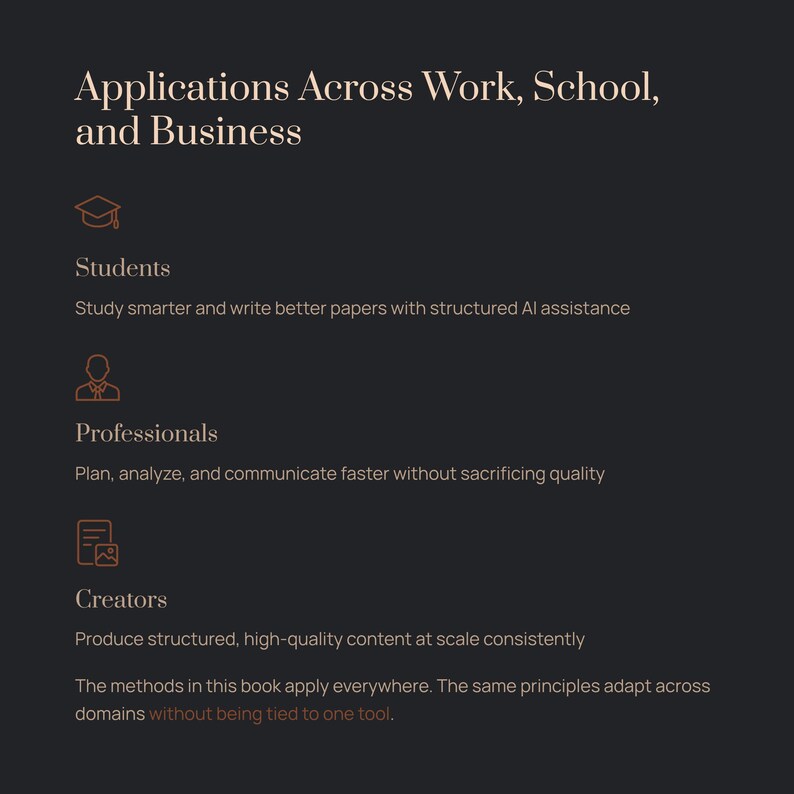 Applications Across Work, School, and Business

Students

Study smarter and write better papers with structured AI assistance

Professionals

Plan, analyze, and communicate faster without sacrificing quality

Creators

Produce structured, high-quality content at scale consistently

The methods in this book apply everywhere. The same principles adapt across domains without being tied to one tool.